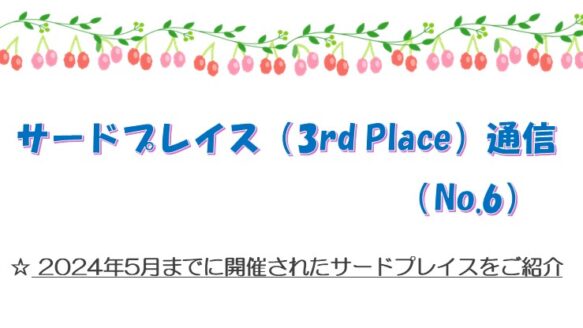 サードプレイス（3rd Place）通信

（No.6）

☆ 2024年5月までに開催されたサードプレイスをご紹介